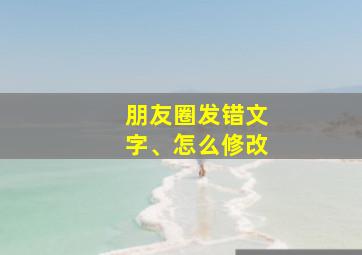 朋友圈发错文字、怎么修改